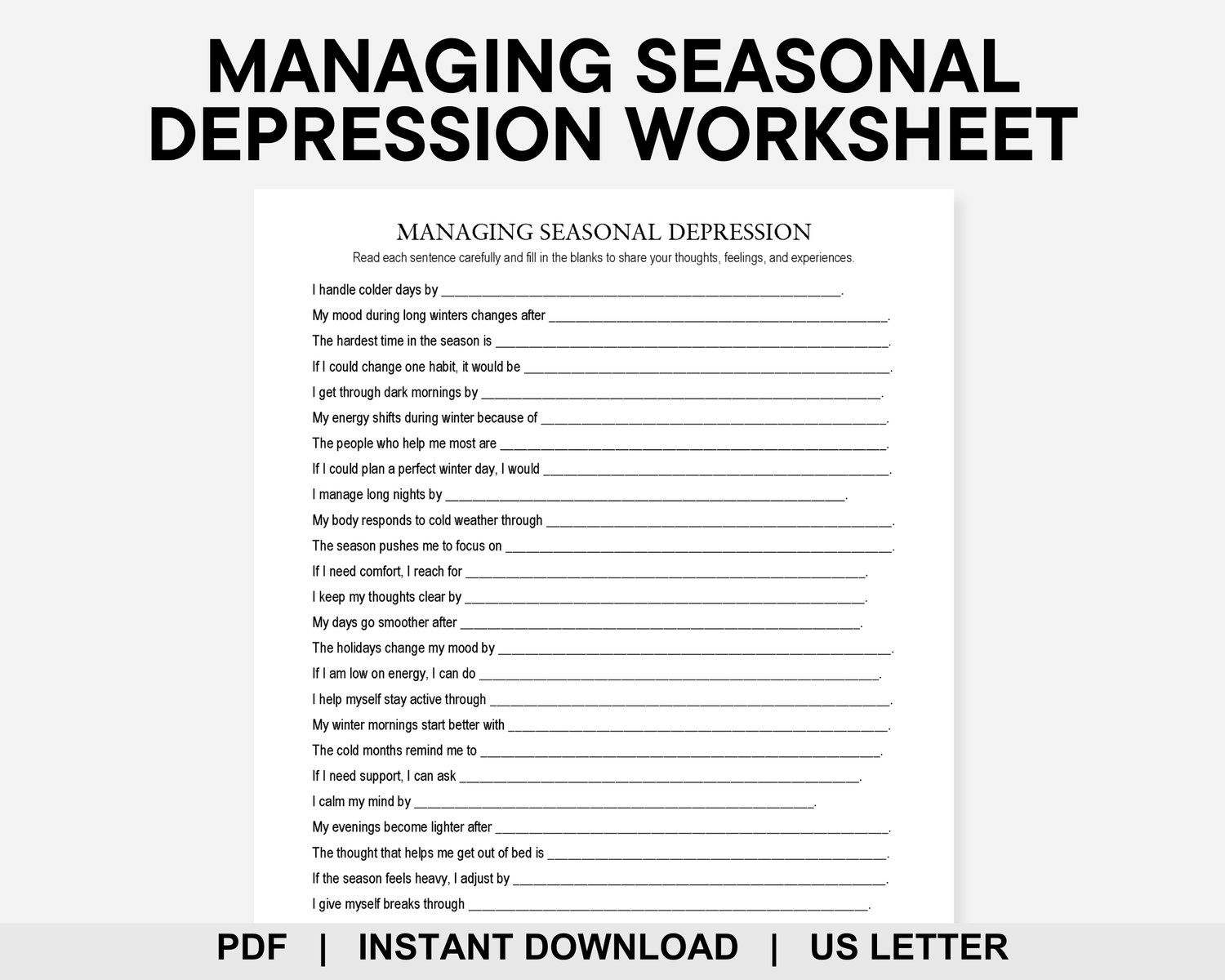 MANAGING SEASONAL DEPRESSION WORKSHEET

MANAGING SEASONAL DEPRESSION

Read each sentence carefully and fill in the blanks to share your thoughts, feelings, and experiences.

I handle colder days by ____.

My mood during long winters changes after ____.

The hardest time in the season is ____.

If I could change one habit, it would be ____.

I get through dark mornings by ____.

My energy shifts during winter because of ____.

The people who help me most are ____.

If I could plan a perfect winter day, I would ____.

I manage long nights by ____.

My body responds to cold weather through ____.

The season pushes me to focus on ____.

If I need comfort, I reach for ____.

I keep my thoughts clear by ____.

My days go smoother after ____.

The holidays change my mood by ____.

If I am low on energy, I can do ____.

I help myself stay active through ____.

My winter mornings start better with ____.

The cold months remind me to ____.

If I need support, I can ask ____.

I calm my mind by ____.

My evenings become lighter after ____.

The thought that helps me get out of bed is ____.

If the season feels heavy, I adjust by ____.

I give myself breaks through ____.

PDF | INSTANT DOWNLOAD | US LETTER